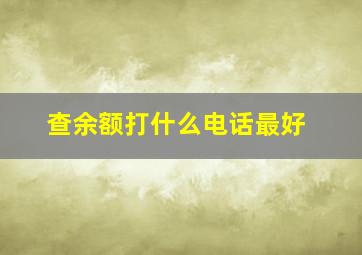 查余额打什么电话最好